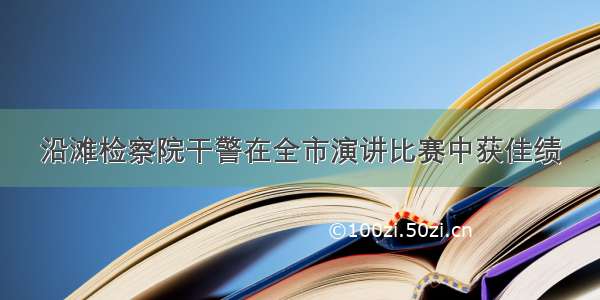 沿滩检察院干警在全市演讲比赛中获佳绩

©100zi.50zi.cn